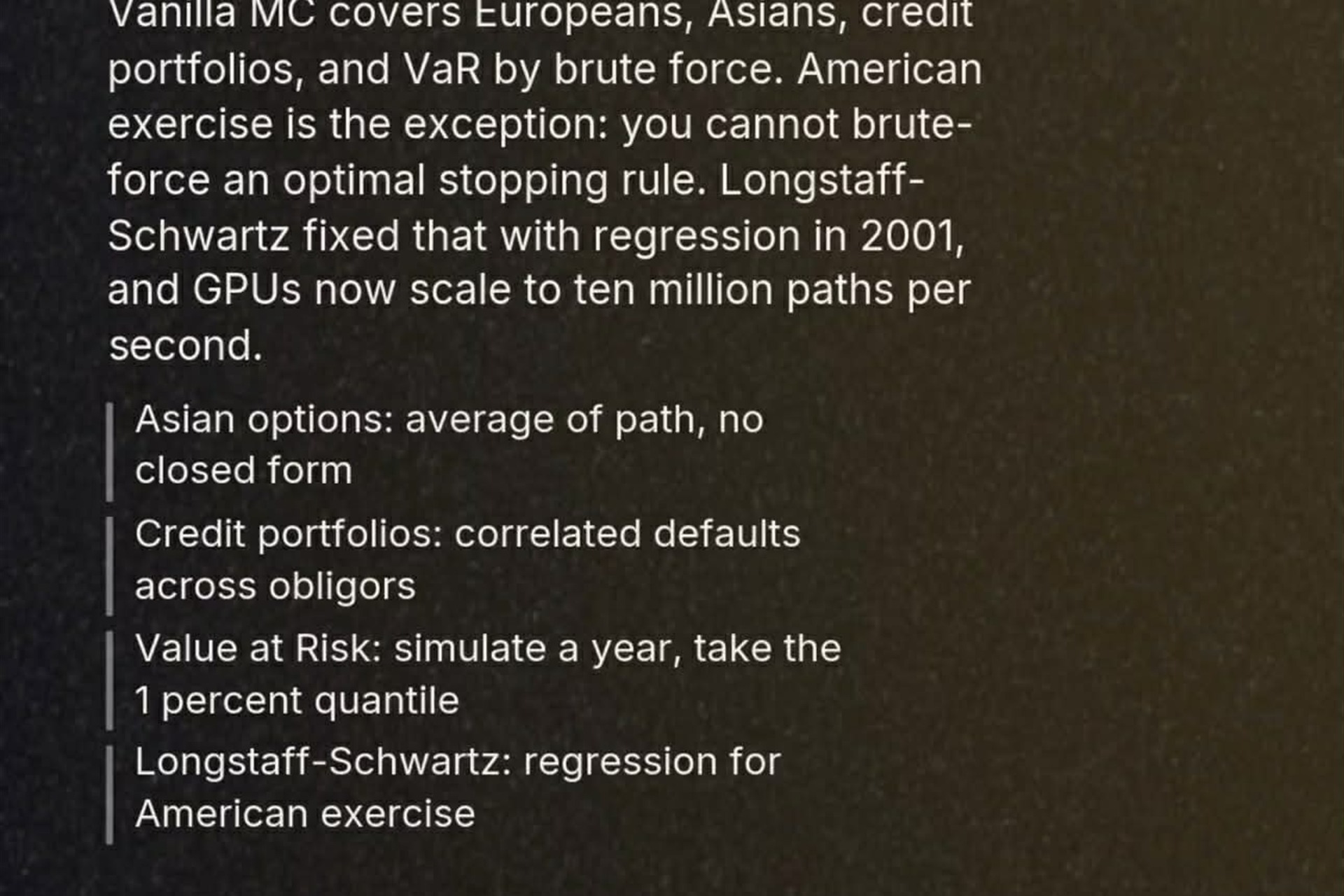 Vanilla MC covers Europeans, Asians, credit portfolios, and VaR by brute force. American exercise is the exception: you cannot brute-force an optimal stopping rule. Longstaff-Schwartz fixed that with regression in 2001, and GPUs now scale to ten million paths per second.

Asian options: average of path, no closed form

Credit portfolios: correlated defaults across obligors

Value at Risk: simulate a year, take the 1 percent quantile

Longstaff-Schwartz: regression for American exercise